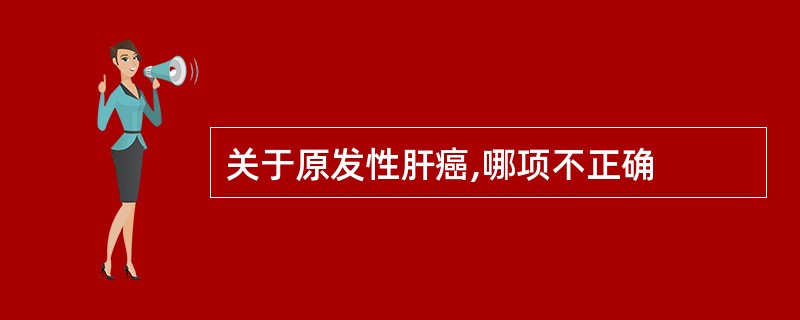 关于原发性肝癌,哪项不正确